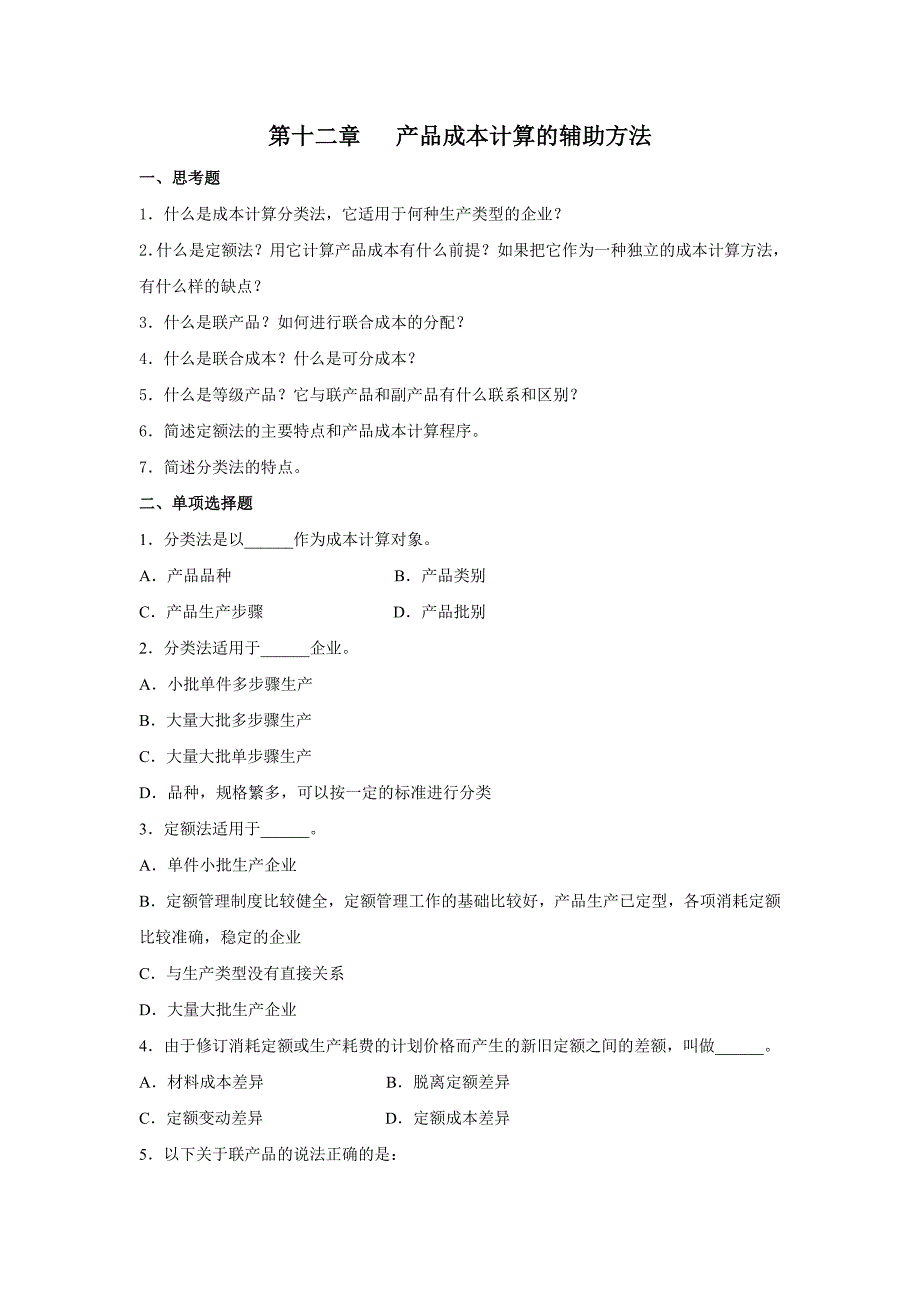 第十二章　产品成本计算的辅助方法

一、思考题

1．什么是成本计算分类法，它适用于何种生产类型的企业？

2.什么是定额法？用它计算产品成本有什么前提？如果把它作为一种独立的成本计算方法，有什么样的缺点？

3．什么是联产品？如何进行联合成本的分配？

4．什么是联合成本？什么是可分成本？

5．什么是等级产品？它与联产品和副产品有什么联系和区别？

6．简述定额法的主要特点和产品成本计算程序。

7．简述分类法的特点。

二、单项选择题

1．分类法是以______作为成本计算对象。

A．产品品种　　B．产品类别

C．产品生产步骤　　D．产品批别

2．分类法适用于______企业。

A．小批单件多步骤生产

B．大量大批多步骤生产

C．大量大批单步骤生产

D．品种，规格繁多，可以按一定的标准进行分类

3．定额法适用于______。

A．单件小批生产企业

B．定额管理制度比较健全，定额管理工作的基础比较好，产品生产已定型，各项消耗定额比较准确，稳定的企业

C．与生产类型没有直接关系

D．大量大批生产企业

4．由于修订消耗定额或生产耗费的计划价格而产生的新旧定额之间的差额，叫做______。

A．材料成本差异　　B．脱离定额差异

C．定额变动差异　　D．定额成本差异

5．以下关于联产品的说法正确的是：